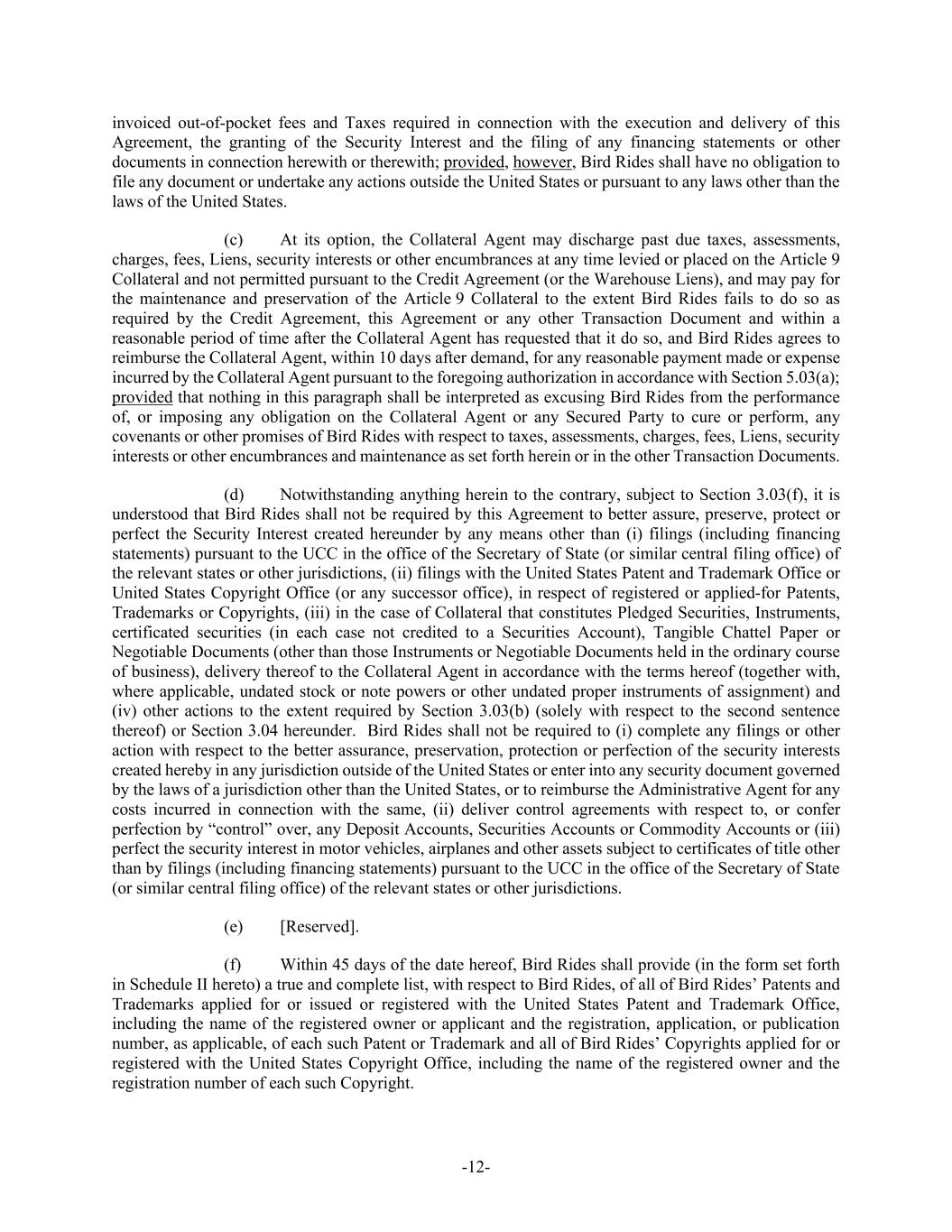 invoiced out-of-pocket fees and Taxes required in connection with the execution and delivery of this Agreement, the granting of the Security Interest and the filing of any financing statements or other documents in connection herewith or therewith; provided, however, Bird Rides shall have no obligation to file any document or undertake any actions outside the United States or pursuant to any laws other than the laws of the United States.

(c) At its option, the Collateral Agent may discharge past due taxes, assessments, charges, fees, Liens, security interests or other encumbrances at any time levied or placed on the Article 9 Collateral and not permitted pursuant to the Credit Agreement (or the Warehouse Liens), and may pay for the maintenance and preservation of the Article 9 Collateral to the extent Bird Rides fails to do so as required by the Credit Agreement, this Agreement or any other Transaction Document and within a reasonable period of time after the Collateral Agent has requested that it do so, and Bird Rides agrees to reimburse the Collateral Agent, within 10 days after demand, for any reasonable payment made or expense incurred by the Collateral Agent pursuant to the foregoing authorization in accordance with Section 5.03(a); provided that nothing in this paragraph shall be interpreted as excusing Bird Rides from the performance of, or imposing any obligation on the Collateral Agent or any Secured Party to cure or perform, any covenants or other promises of Bird Rides with respect to taxes, assessments, charges, fees, Liens, security interests or other encumbrances and maintenance as set forth herein or in the other Transaction Documents.

(d) Notwithstanding anything herein to the contrary, subject to Section 3.03(f), it is understood that Bird Rides shall not be required by this Agreement to better assure, preserve, protect or perfect the Security Interest created hereunder by any means other than (i) filings (including financing statements) pursuant to the UCC in the office of the Secretary of State (or similar central filing office) of the relevant states or other jurisdictions, (ii) filings with the United States Patent and Trademark Office or United States Copyright Office (or any successor office), in respect of registered or applied-for Patents, Trademarks or Copyrights, (iii) in the case of Collateral that constitutes Pledged Securities, Instruments, certificated securities (in each case not credited to a Securities Account), Tangible Chattel Paper or Negotiable Documents (other than those Instruments or Negotiable Documents held in the ordinary course of business), delivery thereof to the Collateral Agent in accordance with the terms hereof (together with, where applicable, undated stock or note powers or other undated proper instruments of assignment) and (iv) other actions to the extent required by Section 3.03(b) (solely with respect to the second sentence thereof) or Section 3.04 hereunder. Bird Rides shall not be required to (i) complete any filings or other action with respect to the better assurance, preservation, protection or perfection of the security interests created hereby in any jurisdiction outside of the United States or enter into any security document governed by the laws of a jurisdiction other than the United States, or to reimburse the Administrative Agent for any costs incurred in connection with the same, (ii) deliver control agreements with respect to, or confer perfection by “control” over, any Deposit Accounts, Securities Accounts or Commodity Accounts or (iii) perfect the security interest in motor vehicles, airplanes and other assets subject to certificates of title other than by filings (including financing statements) pursuant to the UCC in the office of the Secretary of State (or similar central filing office) of the relevant states or other jurisdictions.

(e) [Reserved].

(f) Within 45 days of the date hereof, Bird Rides shall provide (in the form set forth in Schedule II hereto) a true and complete list, with respect to Bird Rides, of all of Bird Rides’ Patents and Trademarks applied for or issued or registered with the United States Patent and Trademark Office, including the name of the registered owner or applicant and the registration, application, or publication number, as applicable, of each such Patent or Trademark and all of Bird Rides’ Copyrights applied for or registered with the United States Copyright Office, including the name of the registered owner and the registration number of each such Copyright.

-12-